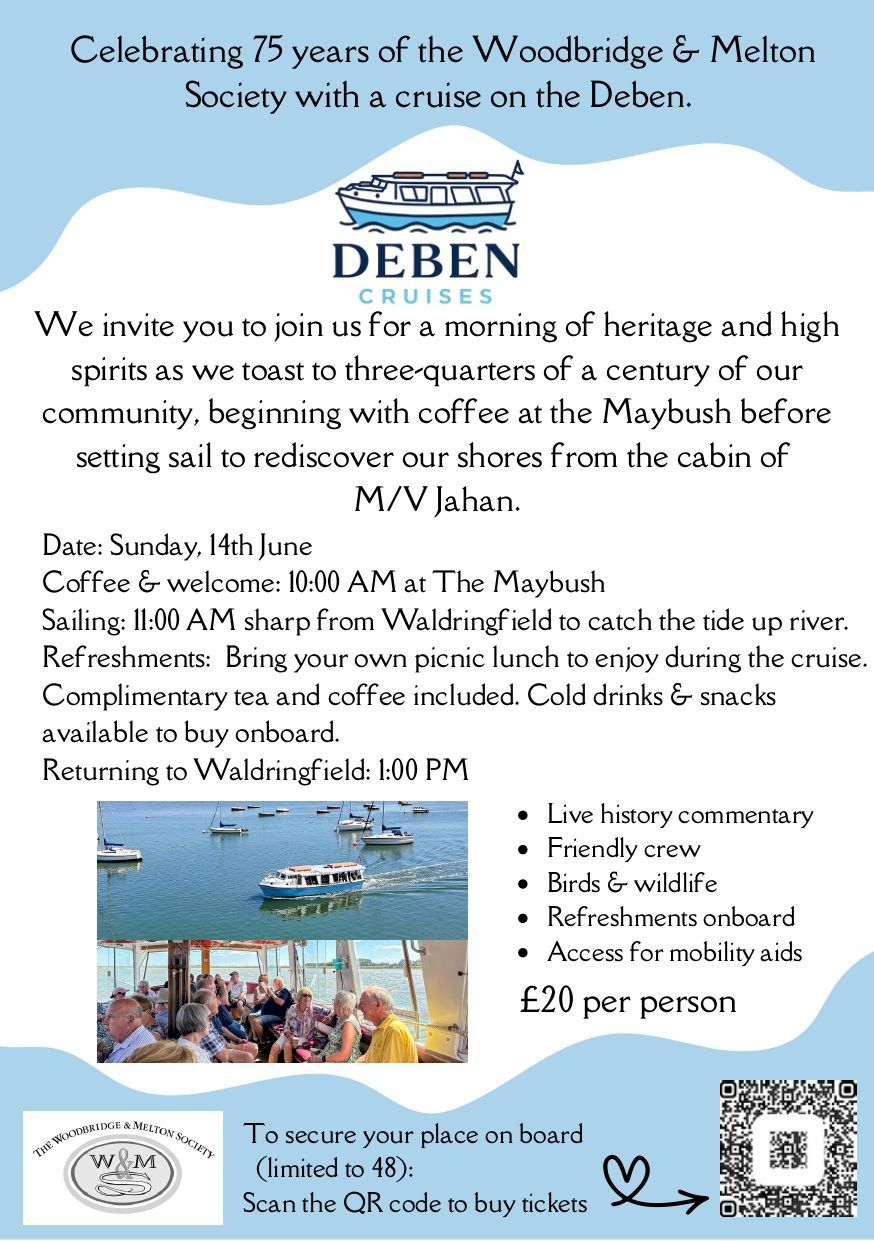 Celebrating 75 years of the Woodbridge & Melton Society with a cruise on the Deben.

DEBEN
CRUISES

We invite you to join us for a morning of heritage and high spirits as we toast to three-quarters of a century of our community, beginning with coffee at the Maybush before setting sail to rediscover our shores from the cabin of M/V Jahan.

Date: Sunday, 14th June
Coffee & welcome: 10:00 AM at The Maybush
Sailing: 11:00 AM sharp from Waldringfield to catch the tide up river.
Refreshments: Bring your own picnic lunch to enjoy during the cruise. Complimentary tea and coffee included. Cold drinks & snacks available to buy onboard.
Returning to Waldringfield: 1:00 PM

• Live history commentary
• Friendly crew
• Birds & wildlife
• Refreshments onboard
• Access for mobility aids

£20 per person

THE WOODBRIDGE & MELTON SOCIETY
W&M

To secure your place on board (limited to 48):
Scan the QR code to buy tickets